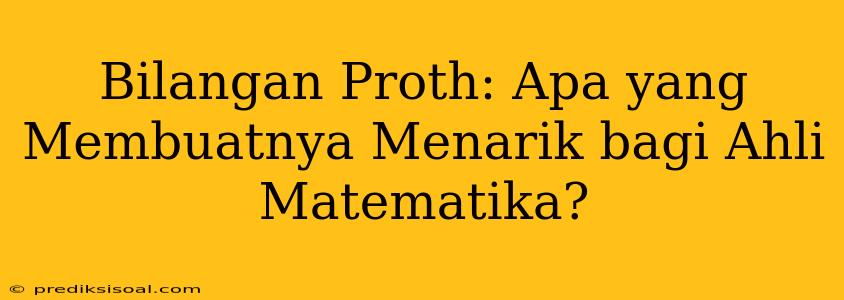 Bilangan Proth: Apa yang Membuatnya Menarik bagi Ahli Matematika?

© prediksisoal.com